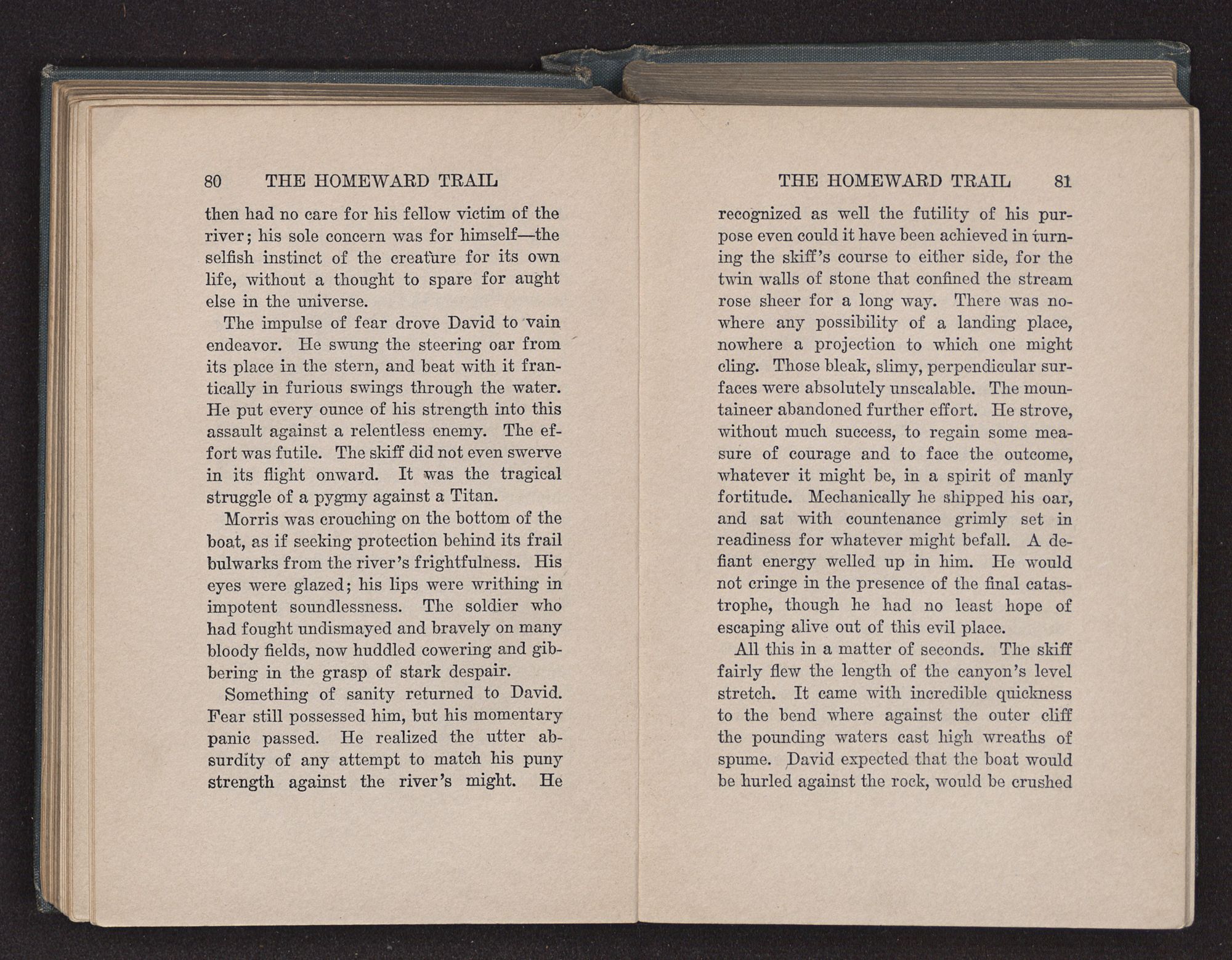 80 THE HOMEWARD TRAIL

then had no care for his fellow victim of the river; his sole concern was for himself—the selfish instinct of the creature for its own life, without a thought to spare for aught else in the universe.

The impulse of fear drove David to vain endeavor. He swung the steering oar from its place in the stern, and beat with it frantically in furious swings through the water. He put every ounce of his strength into this assault against a relentless enemy. The effort was futile. The skiff did not even swerve in its flight onward. It was the tragical struggle of a pygmy against a Titan.

Morris was crouching on the bottom of the boat, as if seeking protection behind its frail bulwarks from the river's frightfulness. His eyes were glazed; his lips were writhing in impotent soundlessness. The soldier who had fought undismayed and bravely on many bloody fields, now huddled cowering and gibbering in the grasp of stark despair.

Something of sanity returned to David. Fear still possessed him, but his momentary panic passed. He realized the utter absurdity of any attempt to match his puny strength against the river's might. He

THE HOMEWARD TRAIL 81

recognized as well the futility of his purpose even could it have been achieved in turning the skiff's course to either side, for the twin walls of stone that confined the stream rose sheer for a long way. There was nowhere any possibility of a landing place, nowhere a projection to which one might cling. Those bleak, slimy, perpendicular surfaces were absolutely unscalable. The mountaineer abandoned further effort. He strove, without much success, to regain some measure of courage and to face the outcome, whatever it might be, in a spirit of manly fortitude. Mechanically he shipped his oar, and sat with countenance grimly set in readiness for whatever might befall. A defiant energy welled up in him. He would not cringe in the presence of the final catastrophe, though he had no least hope of escaping alive out of this evil place.

All this in a matter of seconds. The skiff fairly flew the length of the canyon's level stretch. It came with incredible quickness to the bend where against the outer cliff the pounding waters cast high wreaths of spume. David expected that the boat would be hurled against the rock, would be crushed